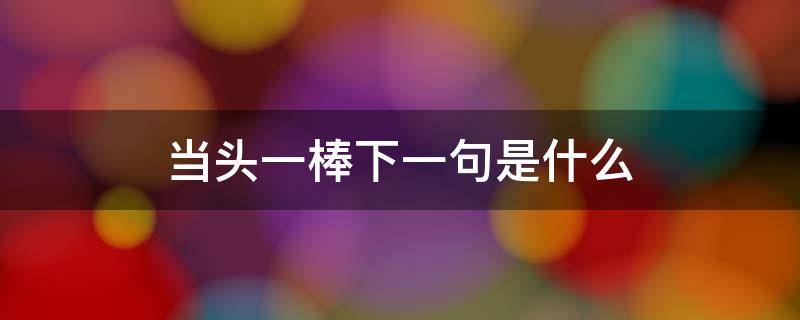 当头一棒下一句是什么